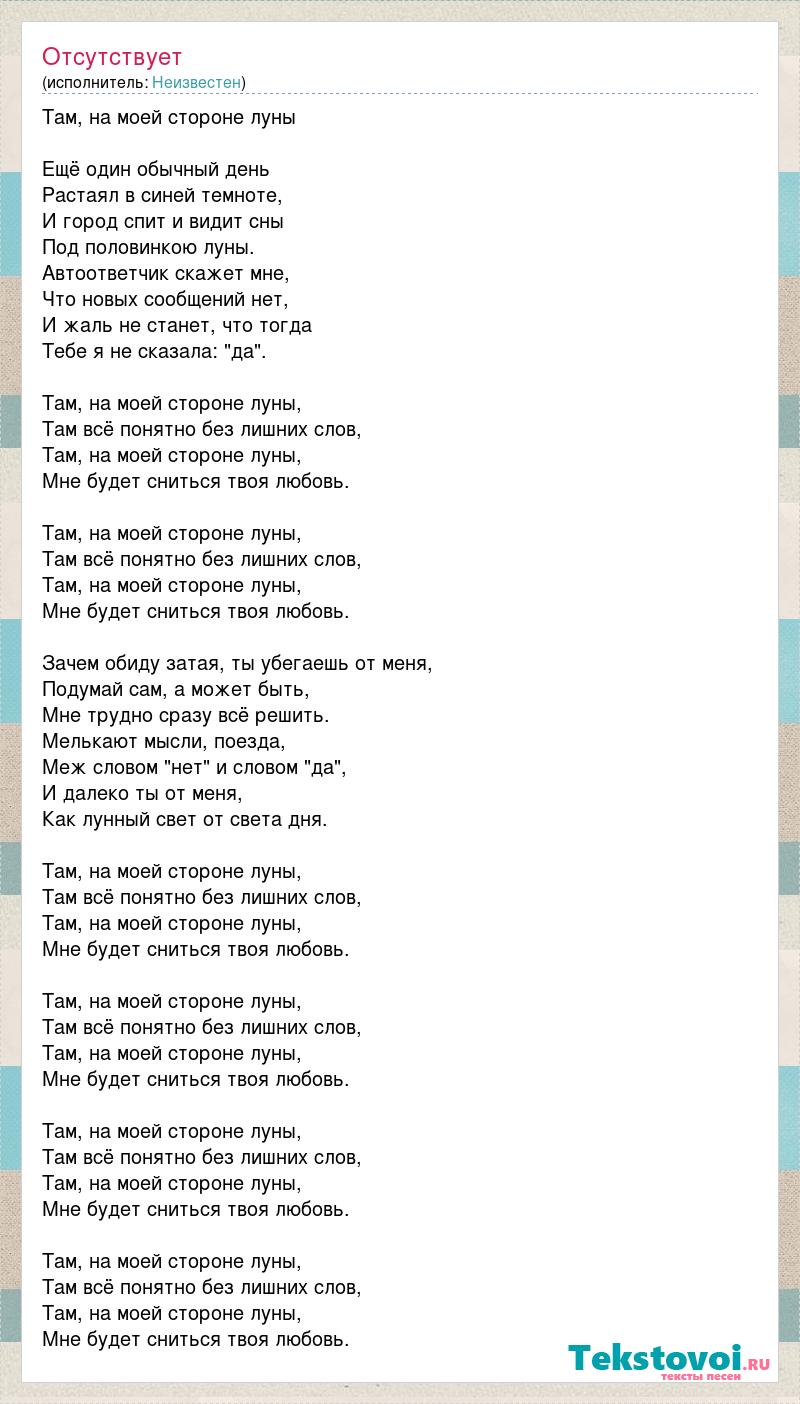 Отсутствует
(исполнитель: Неизвестен)

Там, на моей стороне луны

Ещё один обычный день
Растаял в синей темноте,
И город спит и видит сны
Под половинкою луны.
Автоответчик скажет мне,
Что новых сообщений нет,
И жаль не станет, что тогда
Тебе я не сказала: "да".

Там, на моей стороне луны,
Там всё понятно без лишних слов,
Там, на моей стороне луны,
Мне будет сниться твоя любовь.

Там, на моей стороне луны,
Там всё понятно без лишних слов,
Там, на моей стороне луны,
Мне будет сниться твоя любовь.

Зачем обиду затая, ты убегаешь от меня,
Подумай сам, а может быть,
Мне трудно сразу всё решить.
Мелькают мысли, поезда,
Меж словом "нет" и словом "да",
И далеко ты от меня,
Как лунный свет от света дня.

Там, на моей стороне луны,
Там всё понятно без лишних слов,
Там, на моей стороне луны,
Мне будет сниться твоя любовь.

Там, на моей стороне луны,
Там всё понятно без лишних слов,
Там, на моей стороне луны,
Мне будет сниться твоя любовь.

Там, на моей стороне луны,
Там всё понятно без лишних слов,
Там, на моей стороне луны,
Мне будет сниться твоя любовь.

Там, на моей стороне луны,
Там всё понятно без лишних слов,
Там, на моей стороне луны,
Мне будет сниться твоя любовь.

Tekstovoi.ru
тексты песен